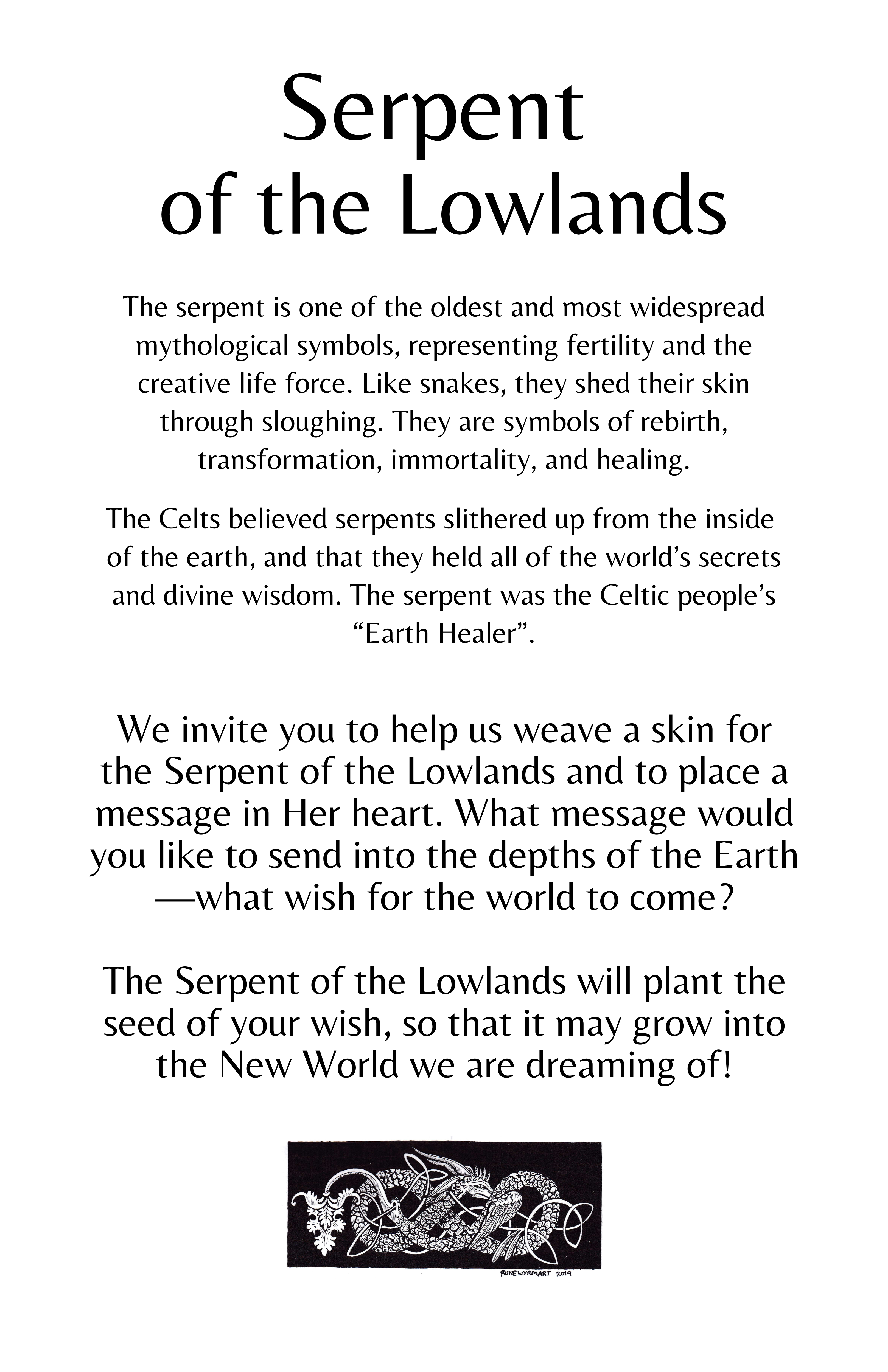 Serpent of the Lowlands

The serpent is one of the oldest and most widespread mythological symbols, representing fertility and the creative life force. Like snakes, they shed their skin through sloughing. They are symbols of rebirth, transformation, immortality, and healing.

The Celts believed serpents slithered up from the inside of the earth, and that they held all of the world's secrets and divine wisdom. The serpent was the Celtic people's "Earth Healer".

We invite you to help us weave a skin for the Serpent of the Lowlands and to place a message in Her heart. What message would you like to send into the depths of the Earth —what wish for the world to come?

The Serpent of the Lowlands will plant the seed of your wish, so that it may grow into the New World we are dreaming of!

RUNEWYRMART 2019